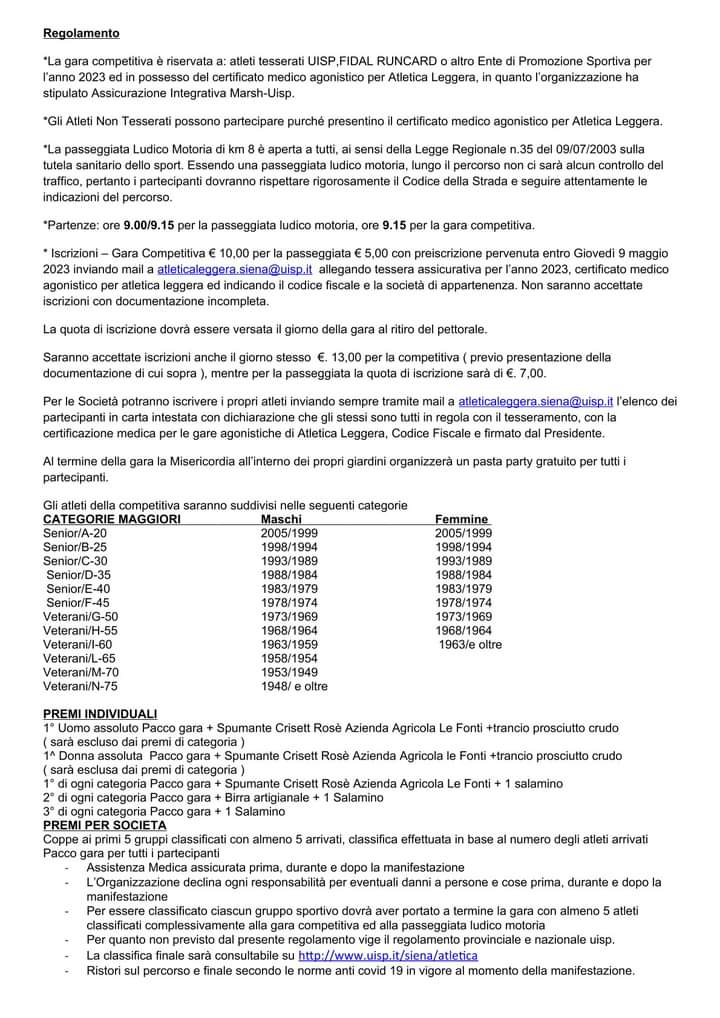 Regolamento

*La gara competitiva è riservata a: atleti tesserati UISP,FIDAL RUNCARD o altro Ente di Promozione Sportiva per l'anno 2023 ed in possesso del certificato medico agonistico per Atletica Leggera, in quanto l'organizzazione ha stipulato Assicurazione Integrativa Marsh-Uisp.

*Gli Atleti Non Tesserati possono partecipare purché presentino il certificato medico agonistico per Atletica Leggera.

*La passeggiata Ludico Motoria di km 8 è aperta a tutti, ai sensi della Legge Regionale n.35 del 09/07/2003 sulla tutela sanitario dello sport. Essendo una passeggiata ludico motoria, lungo il percorso non ci sarà alcun controllo del traffico, pertanto i partecipanti dovranno rispettare rigorosamente il Codice della Strada e seguire attentamente le indicazioni del percorso.

*Partenze: ore 9.00/9.15 per la passeggiata ludico motoria, ore 9.15 per la gara competitiva.

* Iscrizioni – Gara Competitiva € 10,00 per la passeggiata € 5,00 con preiscrizione pervenuta entro Giovedì 9 maggio 2023 inviando mail a atleticaleggera.siena@uisp.it allegando tessera assicurativa per l'anno 2023, certificato medico agonistico per atletica leggera ed indicando il codice fiscale e la società di appartenenza. Non saranno accettate iscrizioni con documentazione incompleta.

La quota di iscrizione dovrà essere versata il giorno della gara al ritiro del pettorale.

Saranno accettate iscrizioni anche il giorno stesso €. 13,00 per la competitiva ( previo presentazione della documentazione di cui sopra ), mentre per la passeggiata la quota di iscrizione sarà di €. 7,00.

Per le Società potranno iscrivere i propri atleti inviando sempre tramite mail a atleticaleggera.siena@uisp.it l'elenco dei partecipanti in carta intestata con dichiarazione che gli stessi sono tutti in regola con il tesseramento, con la certificazione medica per le gare agonistiche di Atletica Leggera, Codice Fiscale e firmato dal Presidente.

Al termine della gara la Misericordia all'interno dei propri giardini organizzerà un pasta party gratuito per tutti i partecipanti.

Gli atleti della competitiva saranno suddivisi nelle seguenti categorie

| CATEGORIE MAGGIORI | Maschi | Femmine |
|---|---|---|
| Senior/A-20 | 2005/1999 | 2005/1999 |
| Senior/B-25 | 1998/1994 | 1998/1994 |
| Senior/C-30 | 1993/1989 | 1993/1989 |
| Senior/D-35 | 1988/1984 | 1988/1984 |
| Senior/E-40 | 1983/1979 | 1983/1979 |
| Senior/F-45 | 1978/1974 | 1978/1974 |
| Veterani/G-50 | 1973/1969 | 1973/1969 |
| Veterani/H-55 | 1968/1964 | 1968/1964 |
| Veterani/I-60 | 1963/1959 | 1963/e oltre |
| Veterani/L-65 | 1958/1954 | |
| Veterani/M-70 | 1953/1949 | |
| Veterani/N-75 | 1948/ e oltre | |

PREMI INDIVIDUALI
1° Uomo assoluto Pacco gara + Spumante Crisett Rosè Azienda Agricola Le Fonti +trancio prosciutto crudo
( sarà escluso dai premi di categoria )
1^ Donna assoluta Pacco gara + Spumante Crisett Rosè Azienda Agricola le Fonti +trancio prosciutto crudo
( sarà esclusa dai premi di categoria )
1° di ogni categoria Pacco gara + Spumante Crisett Rosè Azienda Agricola Le Fonti + 1 salamino
2° di ogni categoria Pacco gara + Birra artigianale + 1 Salamino
3° di ogni categoria Pacco gara + 1 Salamino
PREMI PER SOCIETA
Coppe ai primi 5 gruppi classificati con almeno 5 arrivati, classifica effettuata in base al numero degli atleti arrivati
Pacco gara per tutti i partecipanti
- Assistenza Medica assicurata prima, durante e dopo la manifestazione
- L'Organizzazione declina ogni responsabilità per eventuali danni a persone e cose prima, durante e dopo la manifestazione
- Per essere classificato ciascun gruppo sportivo dovrà aver portato a termine la gara con almeno 5 atleti classificati complessivamente alla gara competitiva ed alla passeggiata ludico motoria
- Per quanto non previsto dal presente regolamento vige il regolamento provinciale e nazionale uisp.
- La classifica finale sarà consultabile su http://www.uisp.it/siena/atletica
- Ristori sul percorso e finale secondo le norme anti covid 19 in vigore al momento della manifestazione.